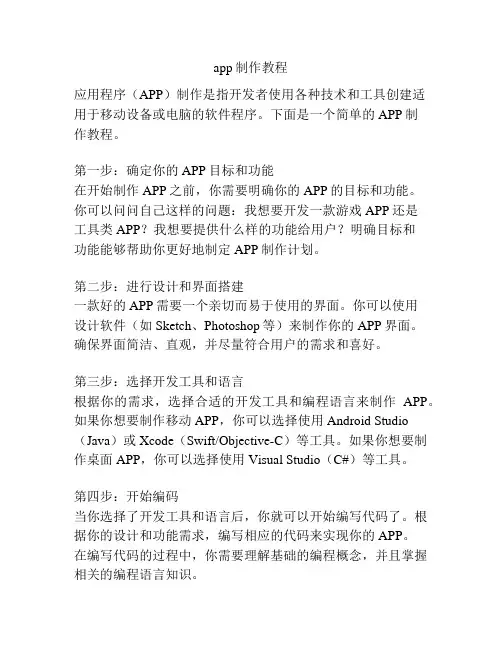 app 制作教程

应用程序（APP）制作是指开发者使用各种技术和工具创建适用于移动设备或电脑的软件程序。下面是一个简单的 APP 制作教程。

第一步：确定你的 APP 目标和功能
在开始制作 APP 之前，你需要明确你的 APP 的目标和功能。你可以问问自己这样的问题：我想要开发一款游戏 APP 还是工具类 APP？我想要提供什么样的功能给用户？明确目标和功能能够帮助你更好地制定 APP 制作计划。

第二步：进行设计和界面搭建
一款好的 APP 需要一个亲切而易于使用的界面。你可以使用设计软件（如 Sketch、Photoshop 等）来制作你的 APP 界面。确保界面简洁、直观，并尽量符合用户的需求和喜好。

第三步：选择开发工具和语言
根据你的需求，选择合适的开发工具和编程语言来制作 APP。如果你想要制作移动 APP，你可以选择使用 Android Studio（Java）或 Xcode（Swift/Objective-C）等工具。如果你想要制作桌面 APP，你可以选择使用 Visual Studio（C#）等工具。

第四步：开始编码
当你选择了开发工具和语言后，你就可以开始编写代码了。根据你的设计和功能需求，编写相应的代码来实现你的 APP。在编写代码的过程中，你需要理解基础的编程概念，并且掌握相关的编程语言知识。